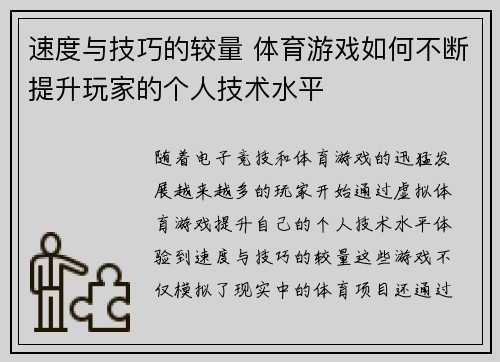 速度与技巧的较量 体育游戏如何不断提升玩家的个人技术水平

随着电子竞技和体育游戏的迅猛发展越来越多的玩家开始通过虚拟体育游戏提升自己的个人技术水平体验到速度与技巧的较量这些游戏不仅模拟了现实中的体育项目还通过